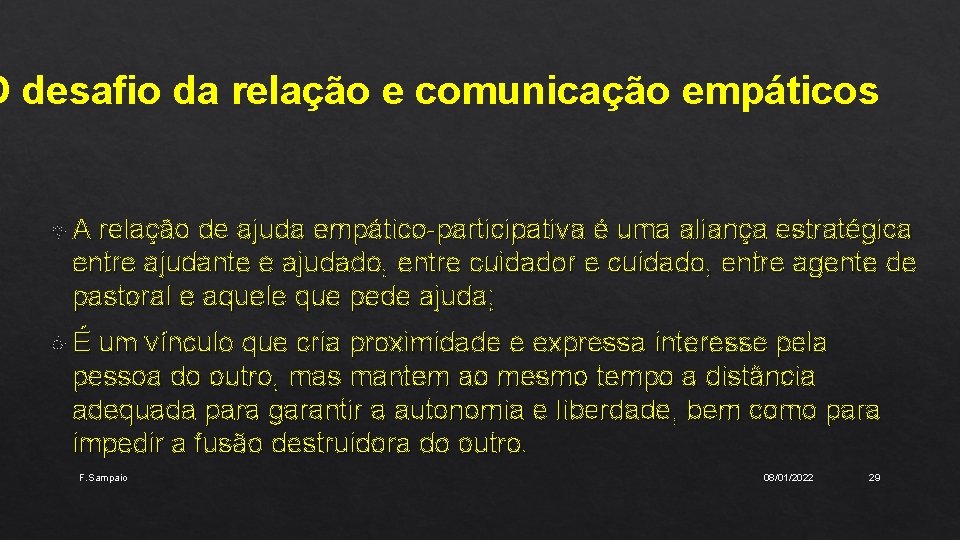 O desafio da relação e comunicação empáticos

A relação de ajuda empático-participativa é uma aliança estratégica entre ajudante e ajudado, entre cuidador e cuidado, entre agente de pastoral e aquele que pede ajuda;

É um vínculo que cria proximidade e expressa interesse pela pessoa do outro, mas mantem ao mesmo tempo a distância adequada para garantir a autonomia e liberdade, bem como para impedir a fusão destruidora do outro.

F. Sampaio

08/01/2022

29